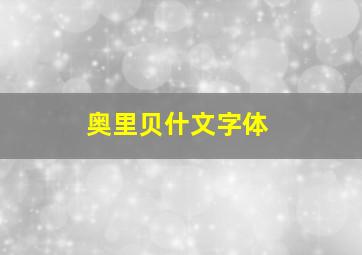 奥里贝什文字体